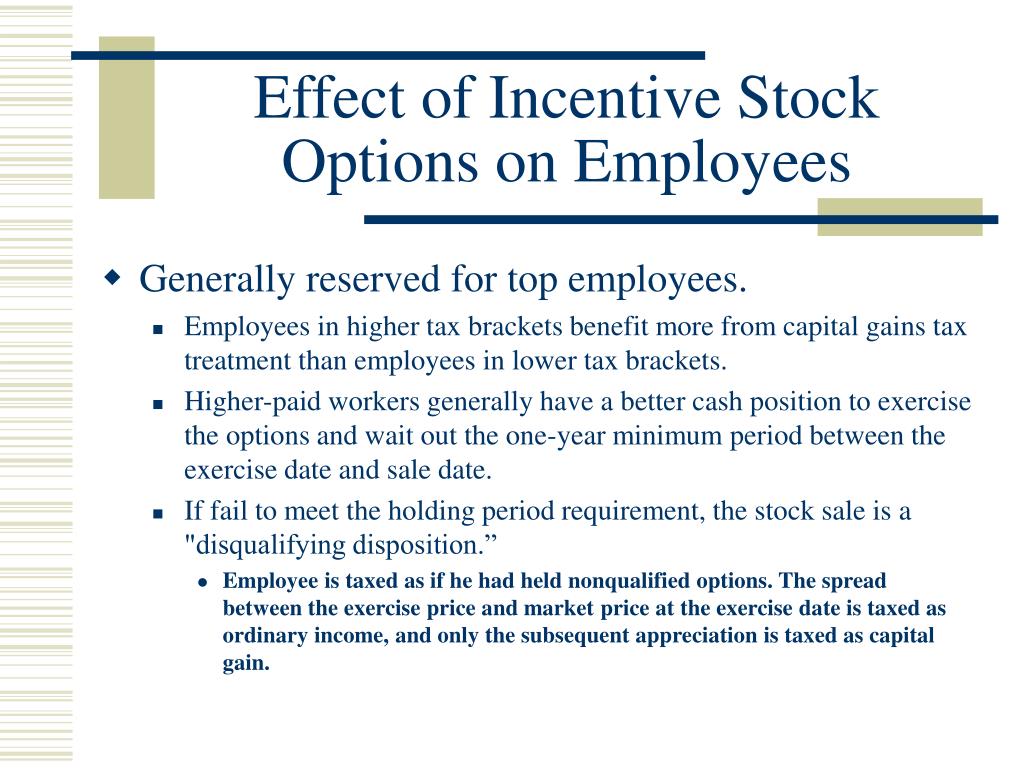 Effect of Incentive Stock Options on Employees

Generally reserved for top employees.

Employees in higher tax brackets benefit more from capital gains tax treatment than employees in lower tax brackets.

Higher-paid workers generally have a better cash position to exercise the options and wait out the one-year minimum period between the exercise date and sale date.

If fail to meet the holding period requirement, the stock sale is a "disqualifying disposition.”

Employee is taxed as if he had held nonqualified options. The spread between the exercise price and market price at the exercise date is taxed as ordinary income, and only the subsequent appreciation is taxed as capital gain.